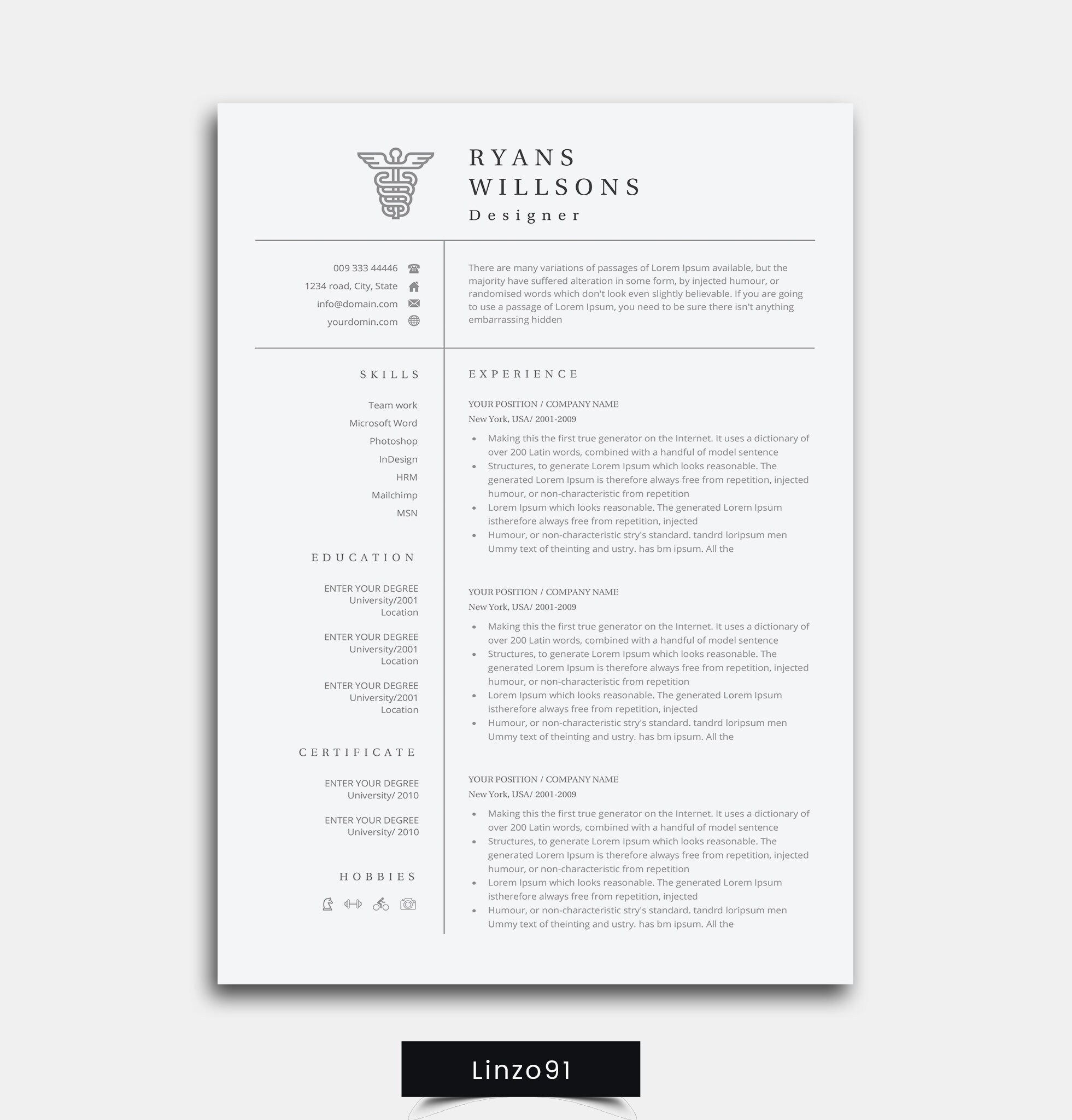 RYANS
WILLSONS
Designer

009 333 44446
1234 road, City, State
info@domain.com
yourdomin.com

There are many variations of passages of Lorem Ipsum available, but the majority have suffered alteration in some form, by injected humour, or randomised words which don't look even slightly believable. If you are going to use a passage of Lorem Ipsum, you need to be sure there isn't anything embarrassing hidden

SKILLS

Team work
Microsoft Word
Photoshop
InDesign
HRM
Mailchimp
MSN

EDUCATION

ENTER YOUR DEGREE
University/2001
Location

ENTER YOUR DEGREE
University/2001
Location

ENTER YOUR DEGREE
University/2001
Location

CERTIFICATE

ENTER YOUR DEGREE
University/ 2010

ENTER YOUR DEGREE
University/ 2010

HOBBIES

EXPERIENCE

YOUR POSITION / COMPANY NAME
New York, USA/ 2001-2009

- Making this the first true generator on the Internet. It uses a dictionary of over 200 Latin words, combined with a handful of model sentence
- Structures, to generate Lorem Ipsum which looks reasonable. The generated Lorem Ipsum is therefore always free from repetition, injected humour, or non-characteristic from repetition
- Lorem Ipsum which looks reasonable. The generated Lorem Ipsum istherefore always free from repetition, injected
- Humour, or non-characteristic stry's standard. tandrd loripsum men Ummy text of theinting and ustry. has bm ipsum. All the

YOUR POSITION / COMPANY NAME
New York, USA/ 2001-2009

- Making this the first true generator on the Internet. It uses a dictionary of over 200 Latin words, combined with a handful of model sentence
- Structures, to generate Lorem Ipsum which looks reasonable. The generated Lorem Ipsum is therefore always free from repetition, injected humour, or non-characteristic from repetition
- Lorem Ipsum which looks reasonable. The generated Lorem Ipsum istherefore always free from repetition, injected
- Humour, or non-characteristic stry's standard. tandrd loripsum men Ummy text of theinting and ustry. has bm ipsum. All the

YOUR POSITION / COMPANY NAME
New York, USA/ 2001-2009

- Making this the first true generator on the Internet. It uses a dictionary of over 200 Latin words, combined with a handful of model sentence
- Structures, to generate Lorem Ipsum which looks reasonable. The generated Lorem Ipsum is therefore always free from repetition, injected humour, or non-characteristic from repetition
- Lorem Ipsum which looks reasonable. The generated Lorem Ipsum istherefore always free from repetition, injected
- Humour, or non-characteristic stry's standard. tandrd loripsum men Ummy text of theinting and ustry. has bm ipsum. All the

Linzo91